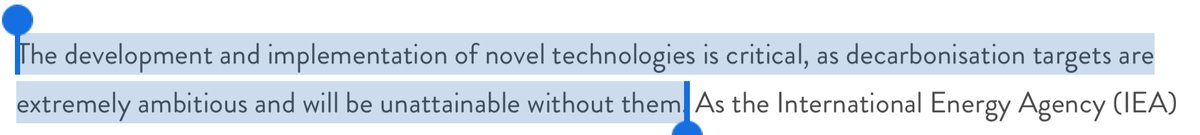 The development and implementation of novel technologies is critical, as decarbonisation targets are extremely ambitious and will be unattainable without them. As the International Energy Agency (IEA)